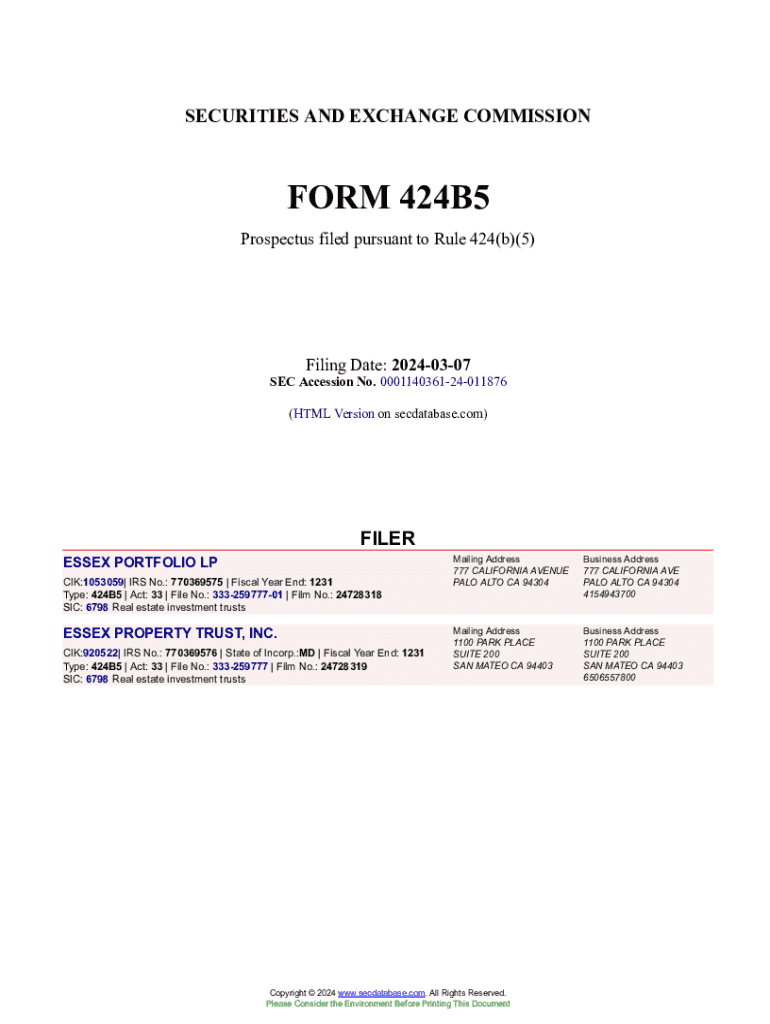 SECURITIES AND EXCHANGE COMMISSION

FORM 424B5

Prospectus filed pursuant to Rule 424(b)(5)

Filing Date: 2024-03-07
SEC Accession No. 0001140361-24-011876

(HTML Version on secdatabase.com)

FILER

ESSEX PORTFOLIO LP
CIK:1053059| IRS No.: 770369575 | Fiscal Year End: 1231
Type: 424B5 | Act: 33 | File No.: 333-259777-01 | Film No.: 24728318
SIC: 6798 Real estate investment trusts

Mailing Address
777 CALIFORNIA AVENUE
PALO ALTO CA 94304

Business Address
777 CALIFORNIA AVE
PALO ALTO CA 94304
4154943700

ESSEX PROPERTY TRUST, INC.
CIK:920522| IRS No.: 770369576 | State of Incorp.:MD | Fiscal Year End: 1231
Type: 424B5 | Act: 33 | File No.: 333-259777 | Film No.: 24728319
SIC: 6798 Real estate investment trusts

Mailing Address
1100 PARK PLACE
SUITE 200
SAN MATEO CA 94403

Business Address
1100 PARK PLACE
SUITE 200
SAN MATEO CA 94403
6506557800

Copyright © 2024 www.secdatabase.com. All Rights Reserved.
Please Consider the Environment Before Printing This Document